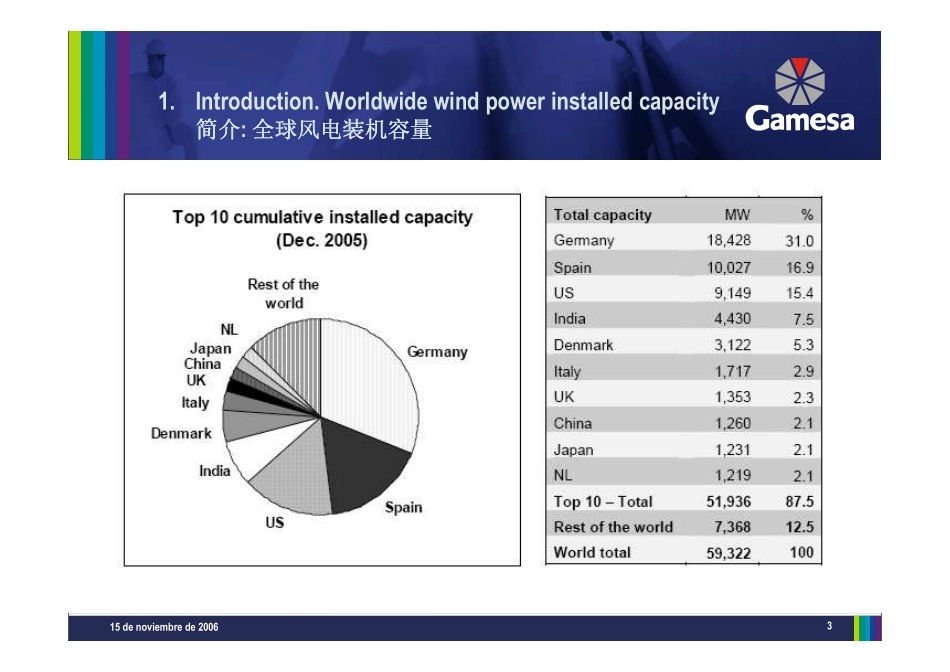 1. Introduction. Worldwide wind power installed capacity
简介: 全球风电装机容量

Gamesa

Top 10 cumulative installed capacity (Dec. 2005)

Rest of the world
NL
Japan
China
UK
Italy
Denmark
India
US
Spain
Germany

| Total capacity | MW | % |
|---|---|---|
| Germany | 18,428 | 31.0 |
| Spain | 10,027 | 16.9 |
| US | 9,149 | 15.4 |
| India | 4,430 | 7.5 |
| Denmark | 3,122 | 5.3 |
| Italy | 1,717 | 2.9 |
| UK | 1,353 | 2.3 |
| China | 1,260 | 2.1 |
| Japan | 1,231 | 2.1 |
| NL | 1,219 | 2.1 |
| Top 10 – Total | 51,936 | 87.5 |
| Rest of the world | 7,368 | 12.5 |
| World total | 59,322 | 100 |

15 de noviembre de 2006

3